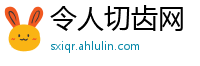 令人切齿网
sxiqr.ahlulin.com